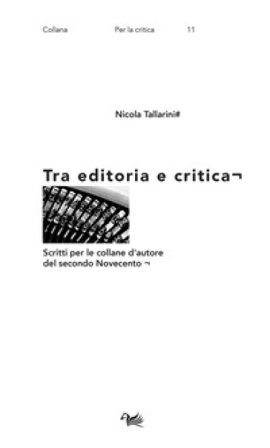 Collana Per la critica 11

Nicola Tallarini#

Tra editoria e critica¬

Scritti per le collane d'autore del secondo Novecento ¬